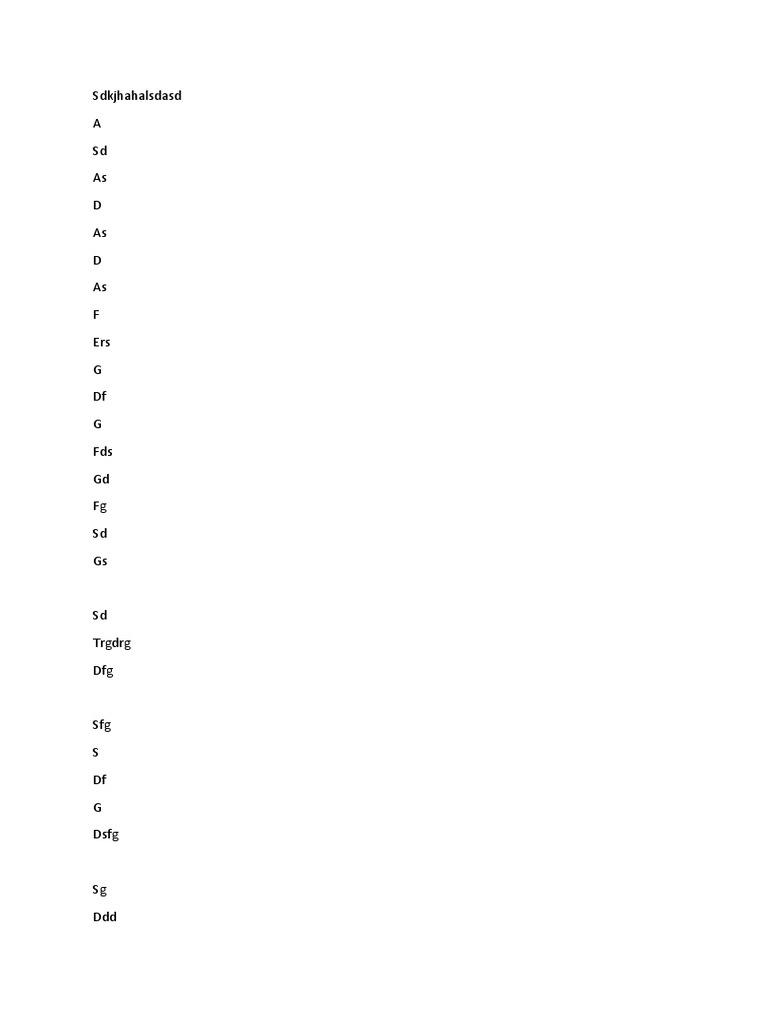 Sdkjhahalsdasd

A

Sd

As

D

As

D

As

F

Ers

G

Df

G

Fds

Gd

Fg

Sd

Gs

Sd

Trgdrg

Dfg

Sfg

S

Df

G

Dsfg

Sg

Ddd